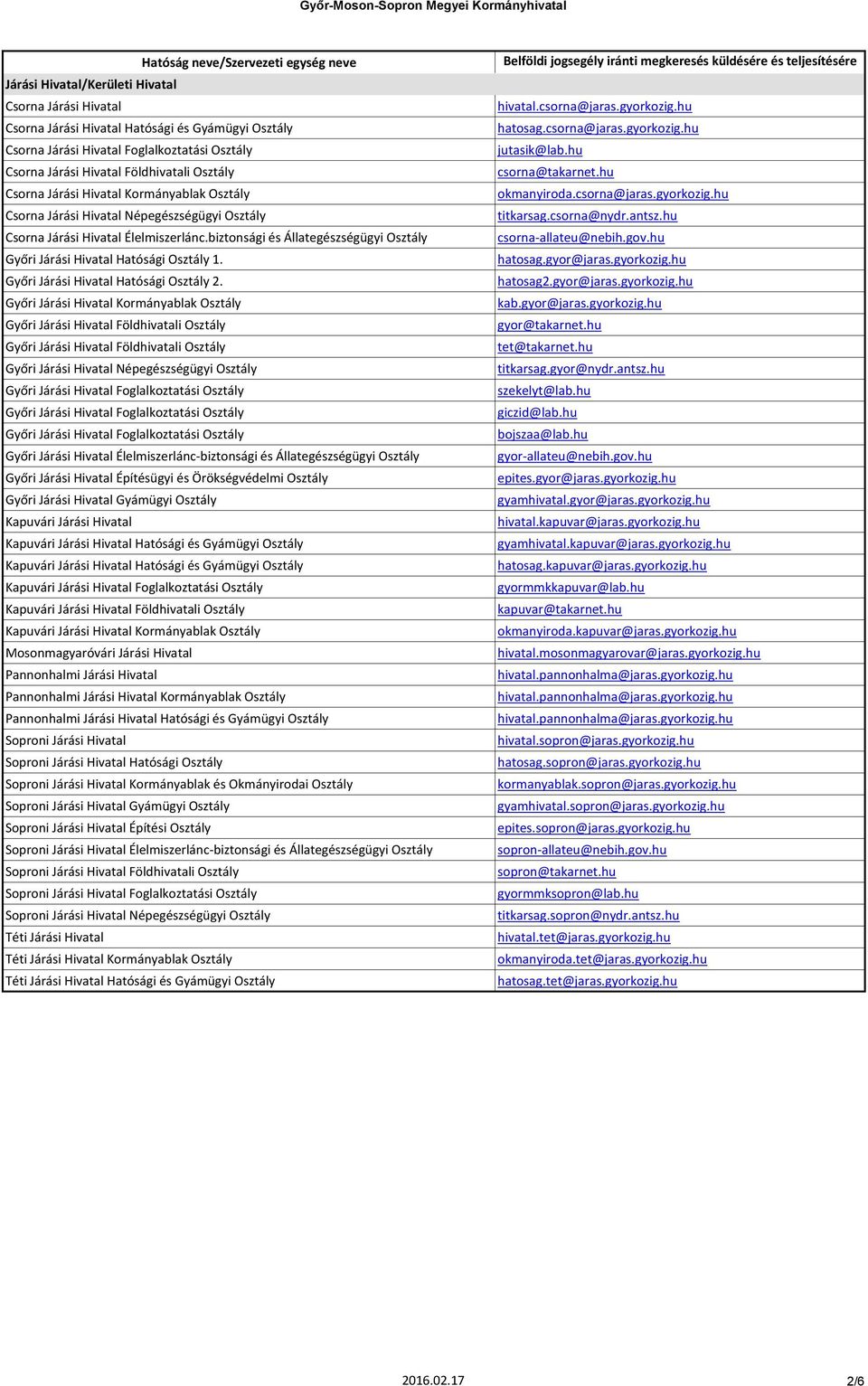 Győr-Moson-Sopron Megyei Kormányhivatal

| Hatóság neve/Szervezeti egység neve | Belföldi jogsegély iránti megkeresés küldésére és teljesítésére |
|---|---|
| Járási Hivatal/Kerületi Hivatal | |
| Csorna Járási Hivatal | hivatal.csorna@jaras.gyorkozig.hu |
| Csorna Járási Hivatal Hatósági és Gyámügyi Osztály | hatosag.csorna@jaras.gyorkozig.hu |
| Csorna Járási Hivatal Foglalkoztatási Osztály | jutasik@lab.hu |
| Csorna Járási Hivatal Földhivatali Osztály | csorna@takarnet.hu |
| Csorna Járási Hivatal Kormányablak Osztály | okmanyiroda.csorna@jaras.gyorkozig.hu |
| Csorna Járási Hivatal Népegészségügyi Osztály | titkarsag.csorna@nydr.antsz.hu |
| Csorna Járási Hivatal Élelmiszerlánc.biztonsági és Állategészségügyi Osztály | csorna-allateu@nebih.gov.hu |
| Győri Járási Hivatal Hatósági Osztály 1. | hatosag.gyor@jaras.gyorkozig.hu |
| Győri Járási Hivatal Hatósági Osztály 2. | hatosag2.gyor@jaras.gyorkozig.hu |
| Győri Járási Hivatal Kormányablak Osztály | kab.gyor@jaras.gyorkozig.hu |
| Győri Járási Hivatal Földhivatali Osztály | gyor@takarnet.hu |
| Győri Járási Hivatal Földhivatali Osztály | tet@takarnet.hu |
| Győri Járási Hivatal Népegészségügyi Osztály | titkarsag.gyor@nydr.antsz.hu |
| Győri Járási Hivatal Foglalkoztatási Osztály | szekelyt@lab.hu |
| Győri Járási Hivatal Foglalkoztatási Osztály | giczid@lab.hu |
| Győri Járási Hivatal Foglalkoztatási Osztály | bojszaa@lab.hu |
| Győri Járási Hivatal Élelmiszerlánc-biztonsági és Állategészségügyi Osztály | gyor-allateu@nebih.gov.hu |
| Győri Járási Hivatal Építésügyi és Örökségvédelmi Osztály | epites.gyor@jaras.gyorkozig.hu |
| Győri Járási Hivatal Gyámügyi Osztály | gyamhivatal.gyor@jaras.gyorkozig.hu |
| Kapuvári Járási Hivatal | hivatal.kapuvar@jaras.gyorkozig.hu |
| Kapuvári Járási Hivatal Hatósági és Gyámügyi Osztály | gyamhivatal.kapuvar@jaras.gyorkozig.hu |
| Kapuvári Járási Hivatal Hatósági és Gyámügyi Osztály | hatosag.kapuvar@jaras.gyorkozig.hu |
| Kapuvári Járási Hivatal Foglalkoztatási Osztály | gyormmkkapuvar@lab.hu |
| Kapuvári Járási Hivatal Földhivatali Osztály | kapuvar@takarnet.hu |
| Kapuvári Járási Hivatal Kormányablak Osztály | okmanyiroda.kapuvar@jaras.gyorkozig.hu |
| Mosonmagyaróvári Járási Hivatal | hivatal.mosonmagyarovar@jaras.gyorkozig.hu |
| Pannonhalmi Járási Hivatal | hivatal.pannonhalma@jaras.gyorkozig.hu |
| Pannonhalmi Járási Hivatal Kormányablak Osztály | hivatal.pannonhalma@jaras.gyorkozig.hu |
| Pannonhalmi Járási Hivatal Hatósági és Gyámügyi Osztály | hivatal.pannonhalma@jaras.gyorkozig.hu |
| Soproni Járási Hivatal | hivatal.sopron@jaras.gyorkozig.hu |
| Soproni Járási Hivatal Hatósági Osztály | hatosag.sopron@jaras.gyorkozig.hu |
| Soproni Járási Hivatal Kormányablak és Okmányirodai Osztály | kormanyablak.sopron@jaras.gyorkozig.hu |
| Soproni Járási Hivatal Gyámügyi Osztály | gyamhivatal.sopron@jaras.gyorkozig.hu |
| Soproni Járási Hivatal Építési Osztály | epites.sopron@jaras.gyorkozig.hu |
| Soproni Járási Hivatal Élelmiszerlánc-biztonsági és Állategészségügyi Osztály | sopron-allateu@nebih.gov.hu |
| Soproni Járási Hivatal Földhivatali Osztály | sopron@takarnet.hu |
| Soproni Járási Hivatal Foglalkoztatási Osztály | gyormmksopron@lab.hu |
| Soproni Járási Hivatal Népegészségügyi Osztály | titkarsag.sopron@nydr.antsz.hu |
| Téti Járási Hivatal | hivatal.tet@jaras.gyorkozig.hu |
| Téti Járási Hivatal Kormányablak Osztály | okmanyiroda.tet@jaras.gyorkozig.hu |
| Téti Járási Hivatal Hatósági és Gyámügyi Osztály | hatosag.tet@jaras.gyorkozig.hu |

2016.02.17

2/6